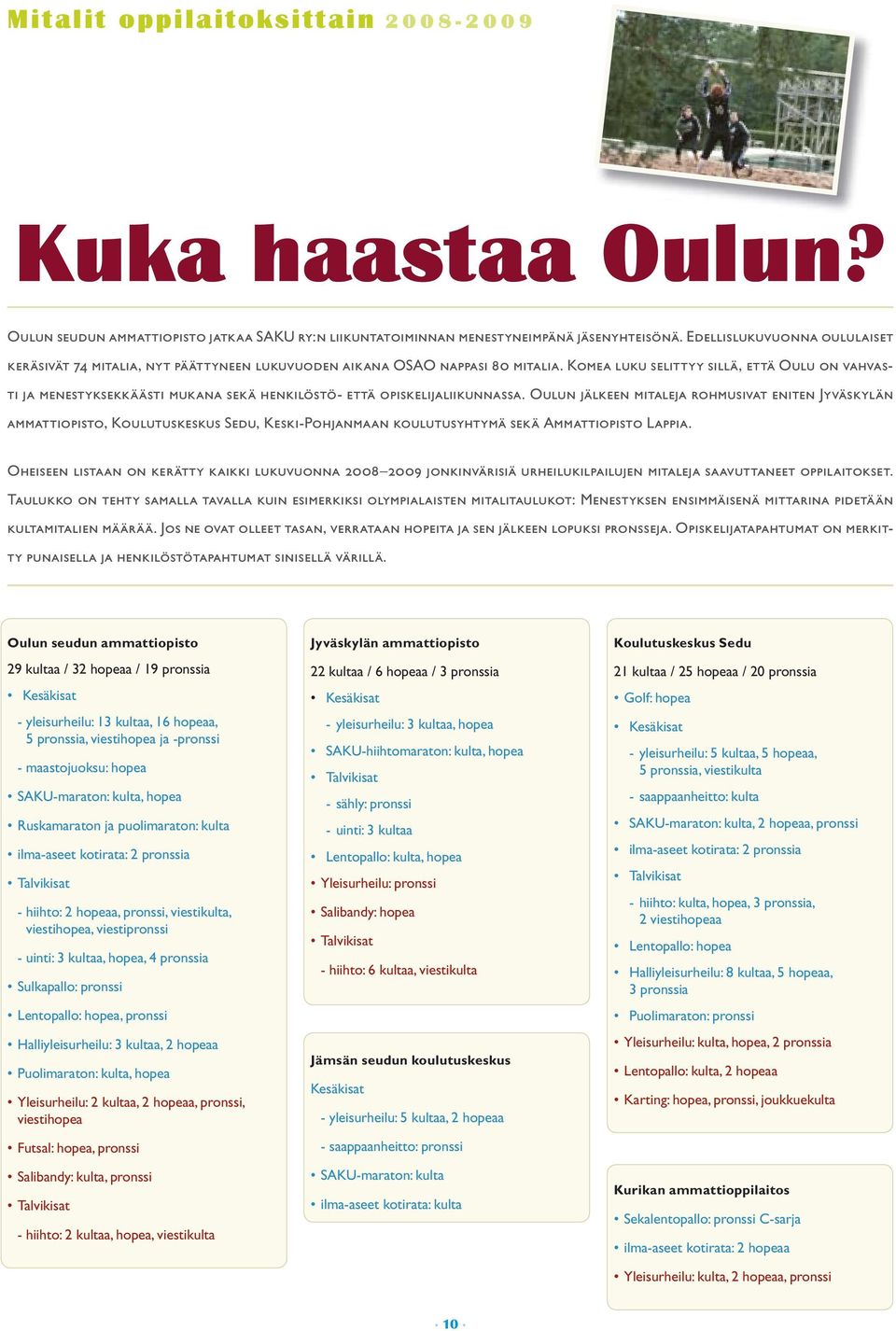 Mitalit oppilaitoksittain 2008-2009

Kuka haastaa Oulun?

Oulun seudun ammattiopisto jatkaa SAKU ry:n liikuntatoiminnan menestyneimpänä jäsenyhteisönä. Edellislukuvuonna oululaiset keräsivät 74 mitalia, nyt päättyneen lukuvuoden aikana OSAO nappasi 80 mitalia. Komea luku selittyy sillä, että Oulu on vahvasti ja menestyksekkäästi mukana sekä henkilöstö- että opiskelijaliikunnassa. Oulun jälkeen mitaleja rohmusivat eniten Jyväskylän ammattiopisto, Koulutuskeskus Sedu, Keski-Pohjanmaan koulutusyhtymä sekä Ammattiopisto Lappia.

Oheiseen listaan on kerätty kaikki lukuvuonna 2008–2009 jonkinvärisiä urheilukilpailujen mitaleja saavuttaneet oppilaitokset. Taulukko on tehty samalla tavalla kuin esimerkiksi olympialaisten mitalitaulukot: Menestyksen ensimmäisenä mittarina pidetään kultamitalien määrää. Jos ne ovat olleet tasan, verrataan hopeita ja sen jälkeen lopuksi pronsseja. Opiskelijatapahtumat on merkitty punaisella ja henkilöstötapahtumat sinisellä värillä.

Oulun seudun ammattiopisto
29 kultaa / 32 hopeaa / 19 pronssia
• Kesäkisat
- yleisurheilu: 13 kultaa, 16 hopeaa, 5 pronssia, viestihopea ja -pronssi
- maastojuoksu: hopea
• SAKU-maraton: kulta, hopea
• Ruskamaraton ja puolimaraton: kulta
• ilma-aseet kotirata: 2 pronssia
• Talvikisat
- hiihto: 2 hopeaa, pronssi, viestikulta, viestihopea, viestipronssi
- uinti: 3 kultaa, hopea, 4 pronssia
• Sulkapallo: pronssi
• Lentopallo: hopea, pronssi
• Halliyleisurheilu: 3 kultaa, 2 hopeaa
• Puolimaraton: kulta, hopea
• Yleisurheilu: 2 kultaa, 2 hopeaa, pronssi, viestihopea
• Futsal: hopea, pronssi
• Salibandy: kulta, pronssi
• Talvikisat
- hiihto: 2 kultaa, hopea, viestikulta

Jyväskylän ammattiopisto
22 kultaa / 6 hopeaa / 3 pronssia
• Kesäkisat
- yleisurheilu: 3 kultaa, hopea
• SAKU-hiihtomaraton: kulta, hopea
• Talvikisat
- sähly: pronssi
- uinti: 3 kultaa
• Lentopallo: kulta, hopea
• Yleisurheilu: pronssi
• Salibandy: hopea
• Talvikisat
- hiihto: 6 kultaa, viestikulta

Jämsän seudun koulutuskeskus
Kesäkisat
- yleisurheilu: 5 kultaa, 2 hopeaa
- saappaanheitto: pronssi
• SAKU-maraton: kulta
• ilma-aseet kotirata: kulta

Koulutuskeskus Sedu
21 kultaa / 25 hopeaa / 20 pronssia
• Golf: hopea
• Kesäkisat
- yleisurheilu: 5 kultaa, 5 hopeaa, 5 pronssia, viestikulta
- saappaanheitto: kulta
• SAKU-maraton: kulta, 2 hopeaa, pronssi
• ilma-aseet kotirata: 2 pronssia
• Talvikisat
- hiihto: kulta, hopea, 3 pronssia, 2 viestihopeaa
• Lentopallo: hopea
• Halliyleisurheilu: 8 kultaa, 5 hopeaa, 3 pronssia
• Puolimaraton: pronssi
• Yleisurheilu: kulta, hopea, 2 pronssia
• Lentopallo: kulta, 2 hopeaa
• Karting: hopea, pronssi, joukkuekulta

Kurikan ammattioppilaitos
• Sekalentopallo: pronssi C-sarja
• ilma-aseet kotirata: 2 hopeaa
• Yleisurheilu: kulta, 2 hopeaa, pronssi

· 10 ·